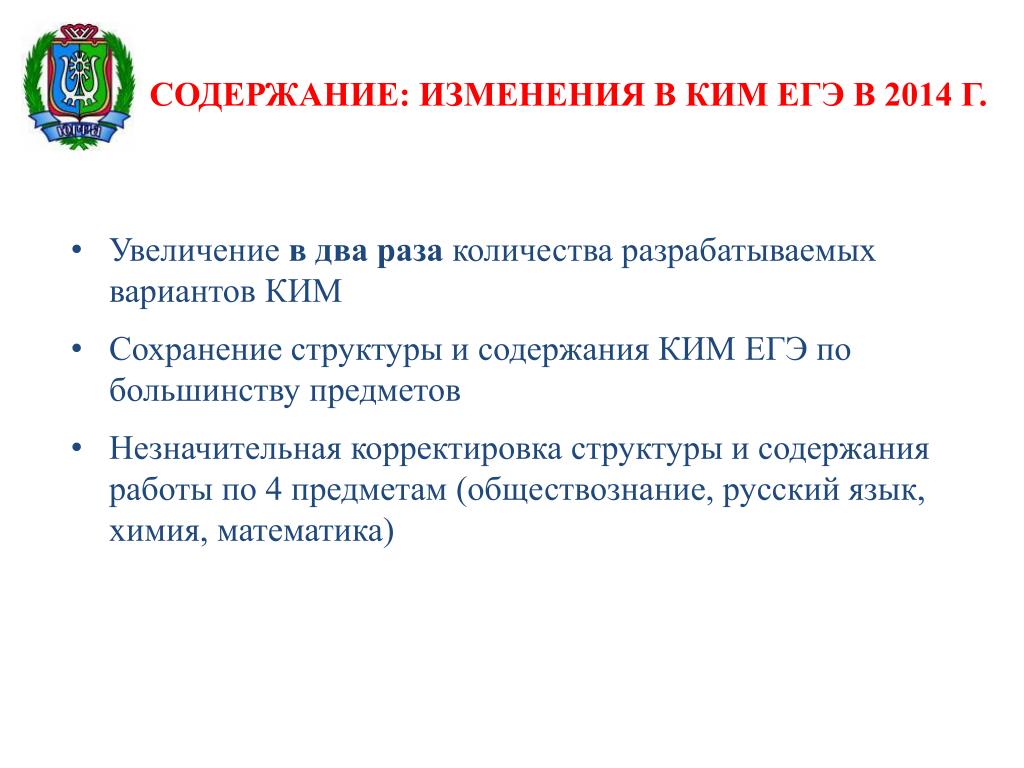 ЮГРА

СОДЕРЖАНИЕ: ИЗМЕНЕНИЯ В КИМ ЕГЭ В 2014 Г.

• Увеличение в два раза количества разрабатываемых вариантов КИМ

• Сохранение структуры и содержания КИМ ЕГЭ по большинству предметов

• Незначительная корректировка структуры и содержания работы по 4 предметам (обществознание, русский язык, химия, математика)